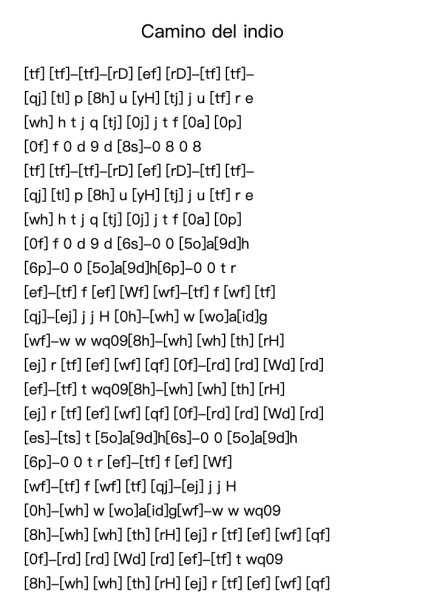 Camino del indio

[tf] [tf]–[tf]–[rD] [ef] [rD]–[tf] [tf]–
[qj] [tl] p [8h] u [yH] [tj] j u [tf] r e
[wh] h t j q [tj] [0j] j t f [0a] [0p]
[0f] f 0 d 9 d [8s]–0 8 0 8
[tf] [tf]–[tf]–[rD] [ef] [rD]–[tf] [tf]–
[qj] [tl] p [8h] u [yH] [tj] j u [tf] r e
[wh] h t j q [tj] [0j] j t f [0a] [0p]
[0f] f 0 d 9 d [6s]–0 0 [5o]a[9d]h
[6p]–0 0 [5o]a[9d]h[6p]–0 0 t r
[ef]–[tf] f [ef] [Wf] [wf]–[tf] f [wf] [tf]
[qj]–[ej] j j H [0h]–[wh] w [wo]a[id]g
[wf]–w w wq09[8h]–[wh] [wh] [th] [rH]
[ej] r [tf] [ef] [wf] [qf] [0f]–[rd] [rd] [Wd] [rd]
[ef]–[tf] t wq09[8h]–[wh] [wh] [th] [rH]
[ej] r [tf] [ef] [wf] [qf] [0f]–[rd] [rd] [Wd] [rd]
[es]–[ts] t [5o]a[9d]h[6s]–0 0 [5o]a[9d]h
[6p]–0 0 t r [ef]–[tf] f [ef] [Wf]
[wf]–[tf] f [wf] [tf] [qj]–[ej] j j H
[0h]–[wh] w [wo]a[id]g[wf]–w w wq09
[8h]–[wh] [wh] [th] [rH] [ej] r [tf] [ef] [wf] [qf]
[0f]–[rd] [rd] [Wd] [rd] [ef]–[tf] t wq09
[8h]–[wh] [wh] [th] [rH] [ej] r [tf] [ef] [wf] [qf]